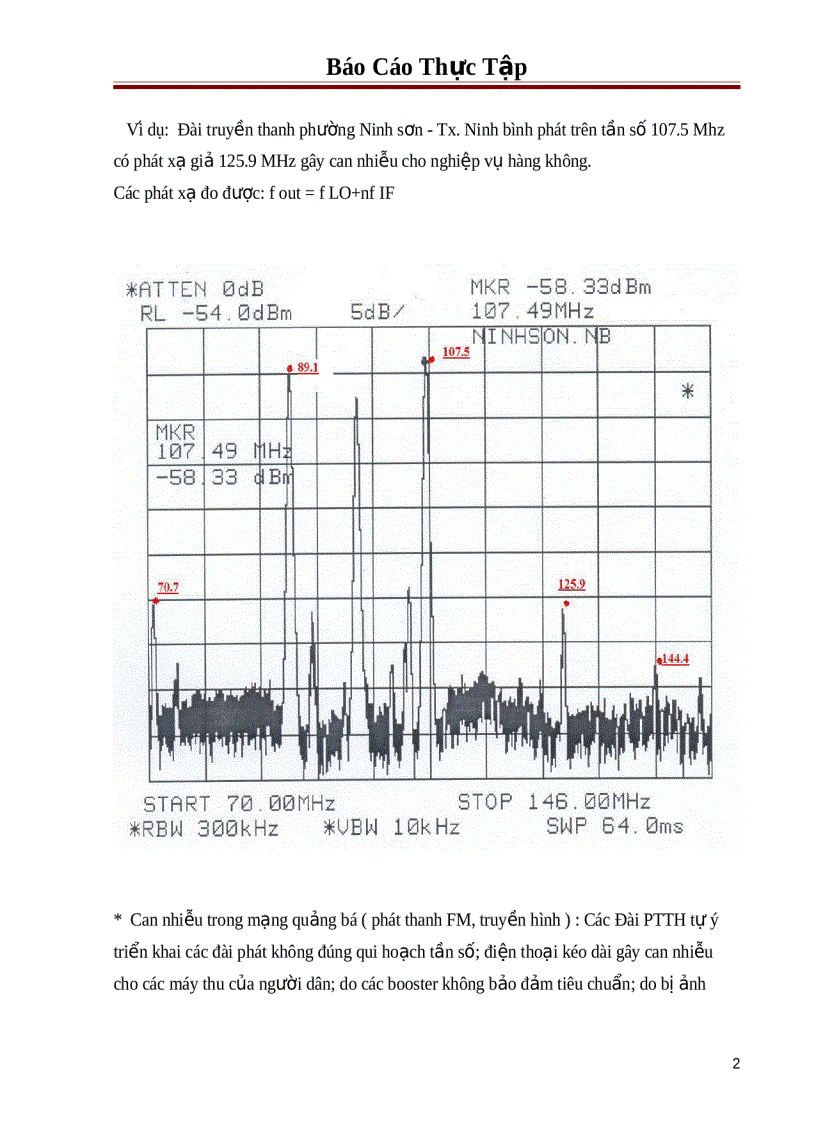 Báo Cáo Thực Tập

Ví dụ: Đài truyền thanh phường Ninh sơn - Tx. Ninh bình phát trên tần số 107.5 Mhz có phát xạ giả 125.9 MHz gây can nhiễu cho nghiệp vụ hàng không.
Các phát xạ đo được: f out = f LO+nf IF

*ATTEN 0dB
RL -54.0dBm 5dB/
MKR -58.33dBm
107.49MHz
NINHSON.NB
89.1
107.5
*
MKR
107.49 MHz
-58.33 dBm
70.7
125.9
144.4
START 70.00MHz
STOP 146.00MHz
*RBW 300kHz
*VBW 10kHz
SWP 64.0ms

* Can nhiễu trong mạng quảng bá ( phát thanh FM, truyền hình ) : Các Đài PTTH tự ý triển khai các đài phát không đúng qui hoạch tần số; điện thoại kéo dài gây can nhiễu cho các máy thu của người dân; do các booster không bảo đảm tiêu chuẩn; do bị ảnh

2